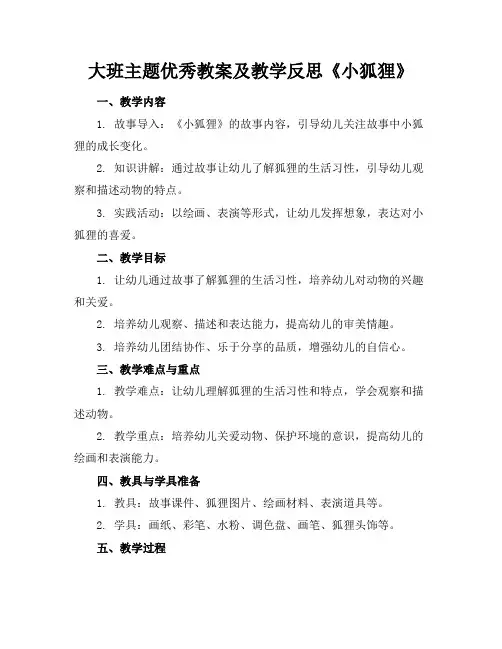 大班主题优秀教案及教学反思《小狐狸》

一、教学内容

1. 故事导入：《小狐狸》的故事内容，引导幼儿关注故事中小狐狸的成长变化。

2. 知识讲解：通过故事让幼儿了解狐狸的生活习性，引导幼儿观察和描述动物的特点。

3. 实践活动：以绘画、表演等形式，让幼儿发挥想象，表达对小狐狸的喜爱。

二、教学目标

1. 让幼儿通过故事了解狐狸的生活习性，培养幼儿对动物的兴趣和关爱。

2. 培养幼儿观察、描述和表达能力，提高幼儿的审美情趣。

3. 培养幼儿团结协作、乐于分享的品质，增强幼儿的自信心。

三、教学难点与重点

1. 教学难点：让幼儿理解狐狸的生活习性和特点，学会观察和描述动物。

2. 教学重点：培养幼儿关爱动物、保护环境的意识，提高幼儿的绘画和表演能力。

四、教具与学具准备

1. 教具：故事课件、狐狸图片、绘画材料、表演道具等。

2. 学具：画纸、彩笔、水粉、调色盘、画笔、狐狸头饰等。

五、教学过程